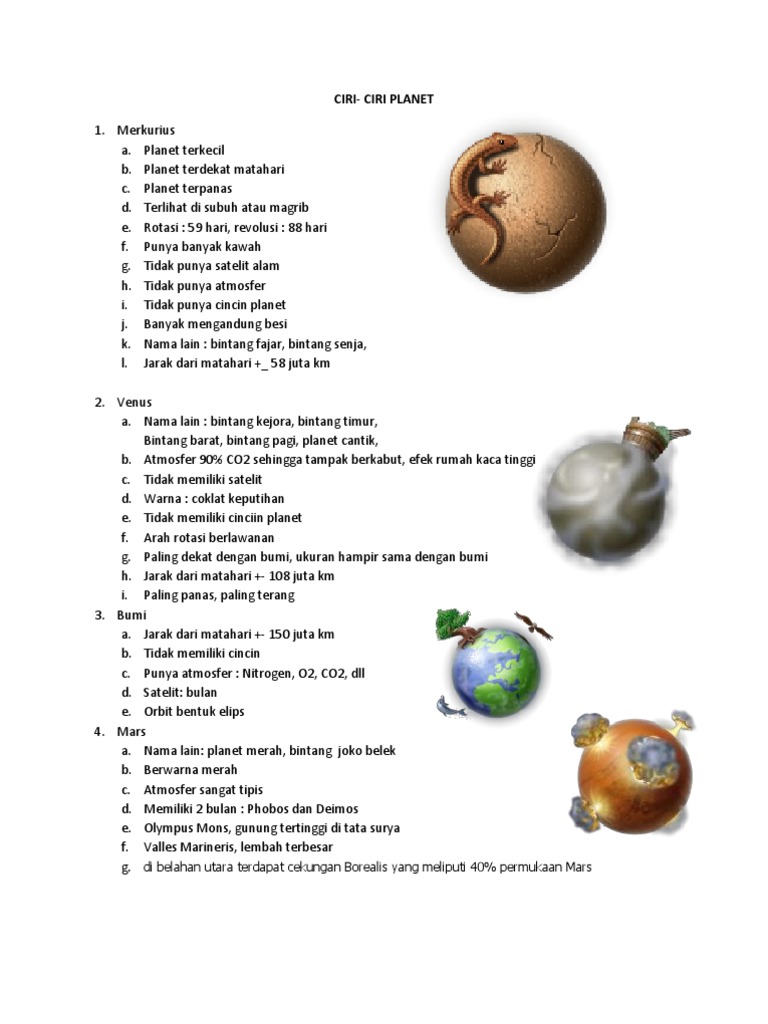 CIRI- CIRI PLANET

1. Merkurius
a. Planet terkecil
b. Planet terdekat matahari
c. Planet terpanas
d. Terlihat di subuh atau magrib
e. Rotasi : 59 hari, revolusi : 88 hari
f. Punya banyak kawah
g. Tidak punya satelit alam
h. Tidak punya atmosfer
i. Tidak punya cincin planet
j. Banyak mengandung besi
k. Nama lain : bintang fajar, bintang senja,
l. Jarak dari matahari +_ 58 juta km

2. Venus
a. Nama lain : bintang kejora, bintang timur, Bintang barat, bintang pagi, planet cantik,
b. Atmosfer 90% CO2 sehingga tampak berkabut, efek rumah kaca tinggi
c. Tidak memiliki satelit
d. Warna : coklat keputihan
e. Tidak memiliki cinciin planet
f. Arah rotasi berlawanan
g. Paling dekat dengan bumi, ukuran hampir sama dengan bumi
h. Jarak dari matahari +- 108 juta km
i. Paling panas, paling terang
3. Bumi
a. Jarak dari matahari +- 150 juta km
b. Tidak memiliki cincin
c. Punya atmosfer : Nitrogen, O2, CO2, dll
d. Satelit: bulan
e. Orbit bentuk elips
4. Mars
a. Nama lain: planet merah, bintang joko belek
b. Berwarna merah
c. Atmosfer sangat tipis
d. Memiliki 2 bulan : Phobos dan Deimos
e. Olympus Mons, gunung tertinggi di tata surya
f. Valles Marineris, lembah terbesar
g. di belahan utara terdapat cekungan Borealis yang meliputi 40% permukaan Mars